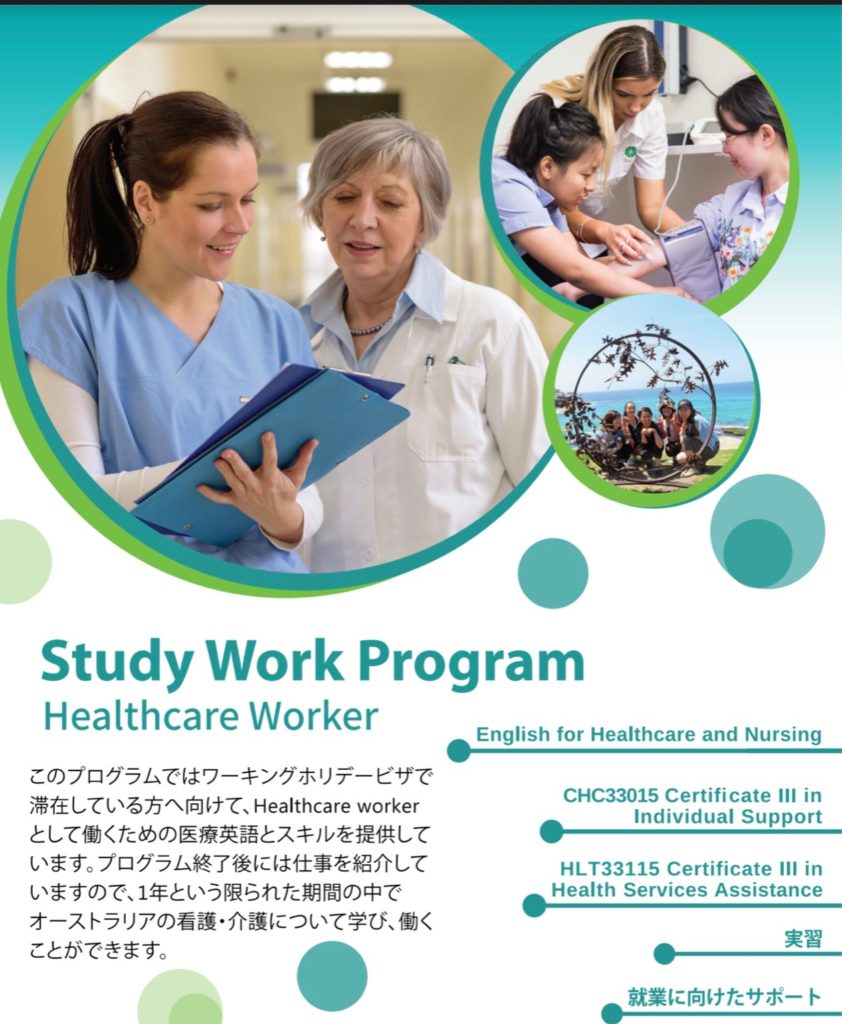 Study Work Program
Healthcare Worker

このプログラムではワーキングホリデービザで滞在している方へ向けて、Healthcare workerとして働くための医療英語とスキルを提供しています。プログラム終了後には仕事を紹介していますので、1年という限られた期間の中でオーストラリアの看護・介護について学び、働くことができます。

English for Healthcare and Nursing

CHC33015 Certificate III in Individual Support

HLT33115 Certificate III in Health Services Assistance

実習

就業に向けたサポート